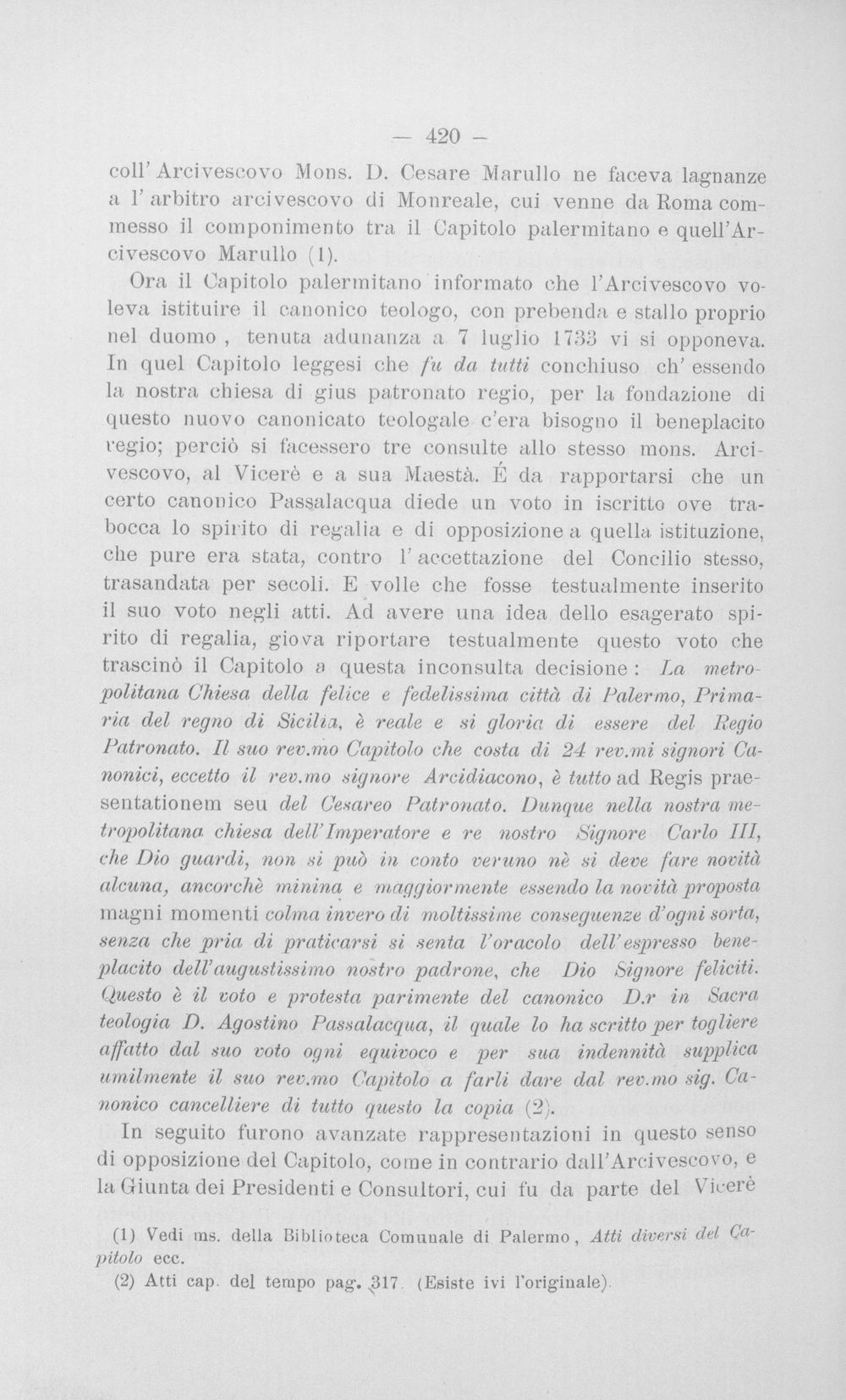 — 420 —

coll' Arcivescovo Mons. D. Cesare Marullo ne faceva lagnanze a l' arbitro arcivescovo di Monreale, cui venne da Roma commesso il componimento tra il Capitolo palermitano e quell'Arcivescovo Marullo (1).

Ora il Capitolo palermitano informato che l'Arcivescovo voleva istituire il canonico teologo, con prebenda e stallo proprio nel duomo , tenuta adunanza a 7 luglio 1733 vi si opponeva. In quel Capitolo leggesi che fu da tutti conchiuso ch' essendo la nostra chiesa di gius patronato regio, per la fondazione di questo nuovo canonicato teologale c'era bisogno il beneplacito regio; perciò si facessero tre consulte allo stesso mons. Arcivescovo, al Vicerè e a sua Maestà. É da rapportarsi che un certo canonico Passalacqua diede un voto in iscritto ove trabocca lo spirito di regalia e di opposizione a quella istituzione, che pure era stata, contro l' accettazione del Concilio stesso, trasandata per secoli. E volle che fosse testualmente inserito il suo voto negli atti. Ad avere una idea dello esagerato spirito di regalia, giova riportare testualmente questo voto che trascinò il Capitolo a questa inconsulta decisione : La metropolitana Chiesa della felice e fedelissima città di Palermo, Primaria del regno di Sicilia, è reale e si gloria di essere del Regio Patronato. Il suo rev.mo Capitolo che costa di 24 rev.mi signori Canonici, eccetto il rev.mo signore Arcidiacono, è tutto ad Regis praesentationem seu del Cesareo Patronato. Dunque nella nostra metropolitana chiesa dell'Imperatore e re nostro Signore Carlo III, che Dio guardi, non si può in conto veruno nè si deve fare novità alcuna, ancorchè minina e maggiormente essendo la novità proposta magni momenti colma invero di moltissime conseguenze d'ogni sorta, senza che pria di praticarsi si senta l'oracolo dell'espresso beneplacito dell'augustissimo nostro padrone, che Dio Signore feliciti. Questo è il voto e protesta parimente del canonico D.r in Sacra teologia D. Agostino Passalacqua, il quale lo ha scritto per togliere affatto dal suo voto ogni equivoco e per sua indennità supplica umilmente il suo rev.mo Capitolo a farli dare dal rev.mo sig. Canonico cancelliere di tutto questo la copia (2).

In seguito furono avanzate rappresentazioni in questo senso di opposizione del Capitolo, come in contrario dall'Arcivescovo, e la Giunta dei Presidenti e Consultori, cui fu da parte del Vicerè

(1) Vedi ms. della Biblioteca Comunale di Palermo, Atti diversi del Capitolo ecc.

(2) Atti cap. del tempo pag. 317. (Esiste ivi l'originale).